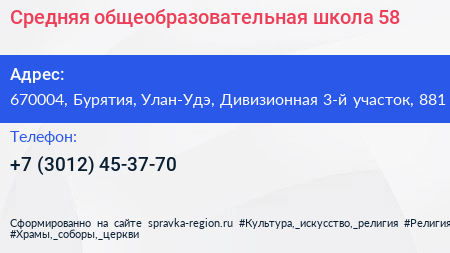 Средняя общеобразовательная школа 58

Адрес:
670004, Бурятия, Улан-Удэ, Дивизионная 3-й участок, 881

Телефон:
+7 (3012) 45-37-70

Сформированно на сайте spravka-region.ru #Культура,_искусство,_религия #Религия
#Храмы,_соборы,_церкви